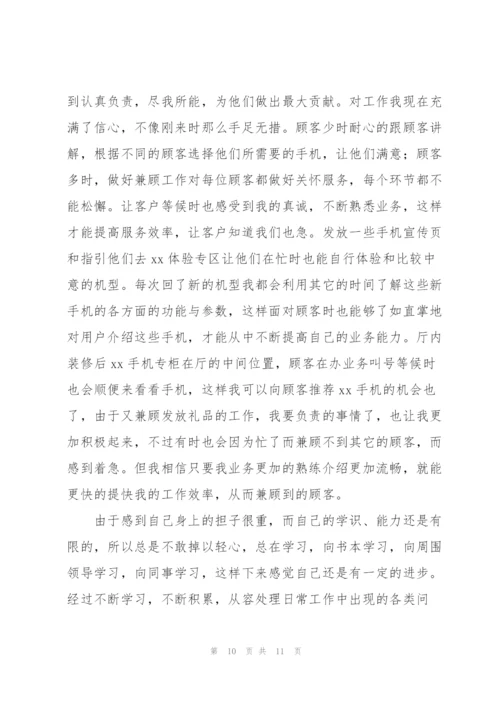 到认真负责，尽我所能，为他们做出最大贡献。对工作我现在充满了信心，不像刚来时那么手足无措。顾客少时耐心的跟顾客讲解，根据不同的顾客选择他们所需要的手机，让他们满意；顾客多时，做好兼顾工作对每位顾客都做好关怀服务，每个环节都不能松懈。让客户等候时也感受到我的真诚，不断熟悉业务，这样才能提高服务效率，让客户知道我们也急。发放一些手机宣传页和指引他们去 xx 体验专区让他们在忙时也能自行体验和比较中意的机型。每次回了新的机型我都会利用其它的时间了解这些新手机的各方面的功能与参数，这样面对顾客时也能够了如直掌地对用户介绍这些手机，才能从中不断提高自己的业务能力。厅内装修后 xx 手机专柜在厅的中间位置，顾客在办业务叫号等候时也会顺便来看看手机，这样我可以向顾客推荐 xx 手机的机会也了，由于又兼顾发放礼品的工作，我要负责的事情了，也让我更加积极起来，不过有时也会因为忙了而兼顾不到其它的顾客，而感到着急。但我相信只要我业务更加的熟练介绍更加流畅，就能更快的提快我的工作效率，从而兼顾到的顾客。

由于感到自己身上的担子很重，而自己的学识、能力还是有限的，所以总是不敢掉以轻心，总在学习，向书本学习，向周围领导学习，向同事学习，这样下来感觉自己还是有一定的进步。经过不断学习，不断积累，从容处理日常工作中出现的各类问

第 10 页 共 11 页